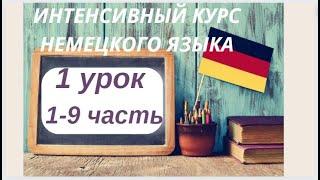 ИНТЕНСИВНЫЙ КУРС НЕМЕЦКОГО ЯЗЫКА

1 урок
1-9 часть